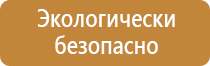 Экологически безопасно